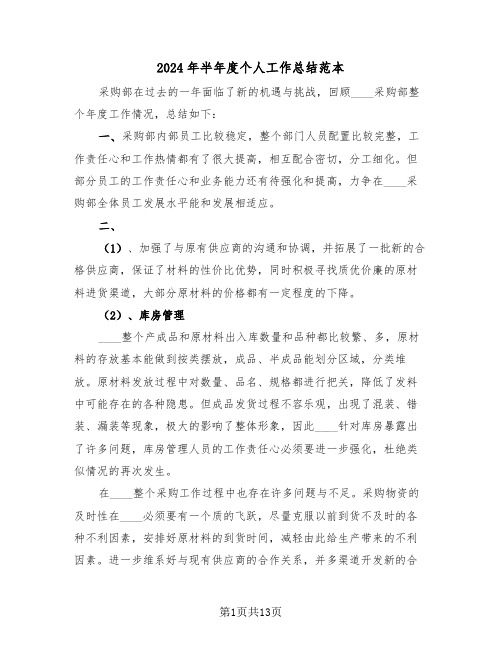 2024年半年度个人工作总结范本

采购部在过去的一年面临了新的机遇与挑战，回顾____采购部整个年度工作情况，总结如下：

一、采购部内部员工比较稳定，整个部门人员配置比较完整，工作责任心和工作热情都有了很大提高，相互配合密切，分工细化。但部分员工的工作责任心和业务能力还有待强化和提高，力争在____采购部全体员工发展水平能和发展相适应。

二、

（1）、加强了与原有供应商的沟通和协调，并拓展了一批新的合格供应商，保证了材料的性价比优势，同时积极寻找质优价廉的原材料进货渠道，大部分原材料的价格都有一定程度的下降。

（2）、库房管理

____整个产成品和原材料出入库数量和品种都比较繁、多，原材料的存放基本能做到按类摆放，成品、半成品能划分区域，分类堆放。原材料发放过程中对数量、品名、规格都进行把关，降低了发料中可能存在的各种隐患。但成品发货过程不容乐观，出现了混装、错装、漏装等现象，极大的影响了整体形象，因此____针对库房暴露出了许多问题，库房管理人员的工作责任心必须要进一步强化，杜绝类似情况的再次发生。

在____整个采购工作过程中也存在许多问题与不足。采购物资的及时性在____必须要有一个质的飞跃，尽量克服以前到货不及时的各种不利因素，安排好原材料的到货时间，减轻由此给生产带来的不利因素。进一步维系好与现有供应商的合作关系，并多渠道开发新的合

第1页共13页